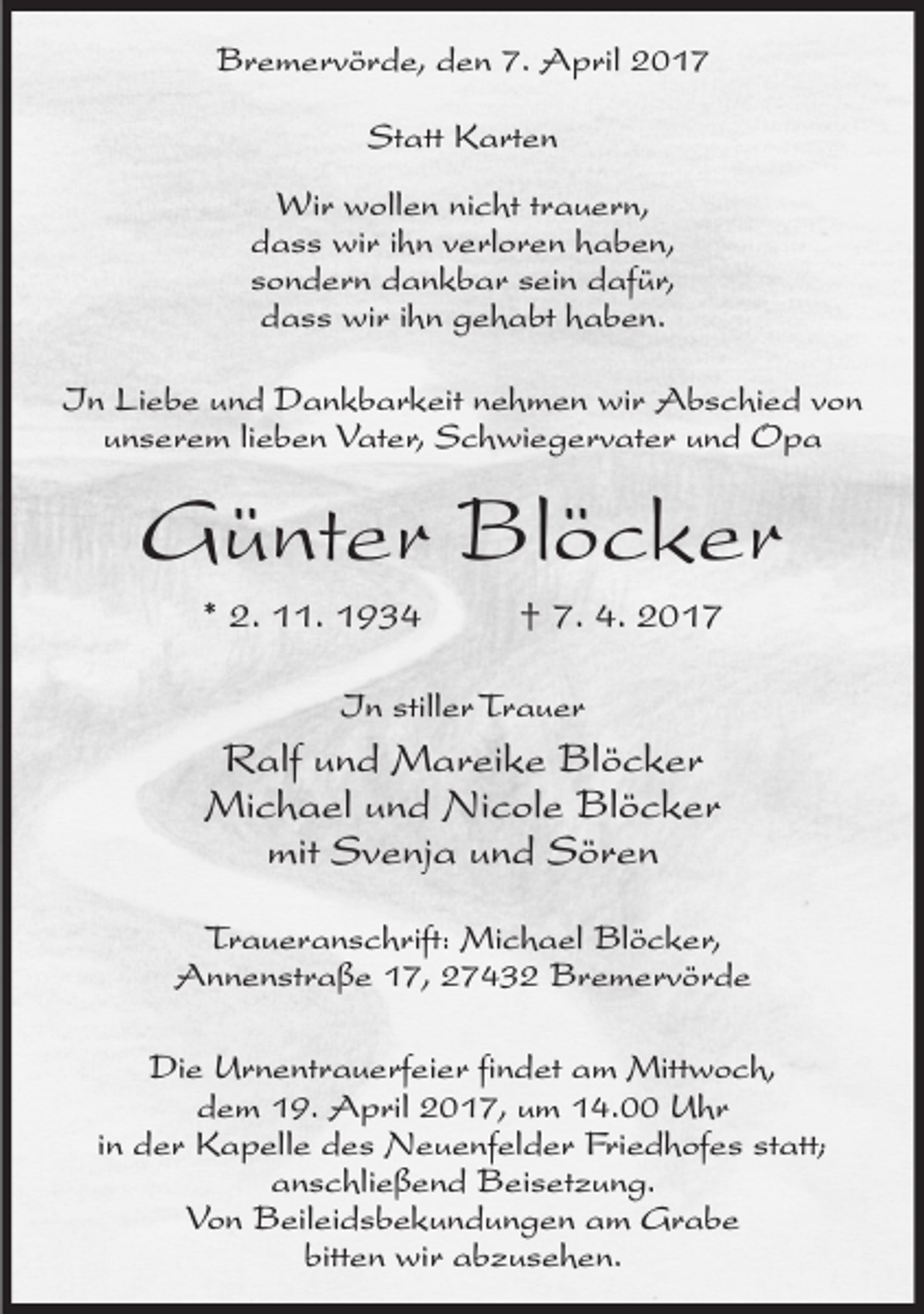 Bremervörde, den 7. April 2017

Statt Karten

Wir wollen nicht trauern,
dass wir ihn verloren haben,
sondern dankbar sein dafür,
dass wir ihn gehabt haben.

In Liebe und Dankbarkeit nehmen wir Abschied von unserem lieben Vater, Schwiegervater und Opa

Günter Blöcker

* 2. 11. 1934 † 7. 4. 2017

In stiller Trauer

Ralf und Mareike Blöcker
Michael und Nicole Blöcker
mit Svenja und Sören

Traueranschrift: Michael Blöcker,
Annenstraße 17, 27432 Bremervörde

Die Urnentrauerfeier findet am Mittwoch, dem 19. April 2017, um 14.00 Uhr in der Kapelle des Neuenfelder Friedhofes statt; anschließend Beisetzung.
Von Beileidsbekundungen am Grabe bitten wir abzusehen.